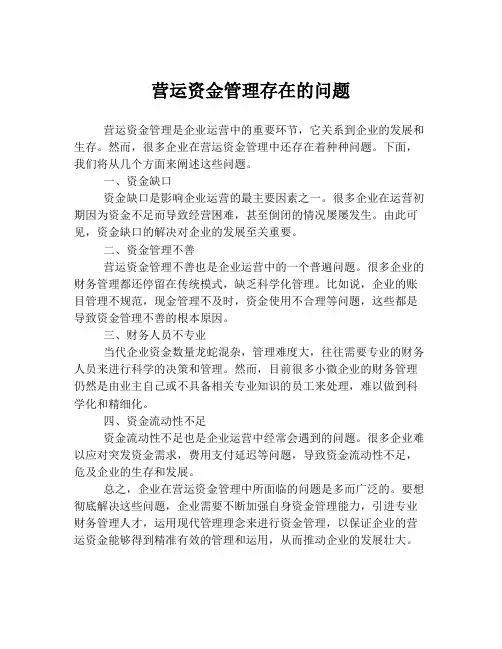 营运资金管理存在的问题

营运资金管理是企业运营中的重要环节，它关系到企业的发展和生存。然而，很多企业在营运资金管理中还存在着种种问题。下面，我们将从几个方面来阐述这些问题。

一、资金缺口

资金缺口是影响企业运营的最主要因素之一。很多企业在运营初期因为资金不足而导致经营困难，甚至倒闭的情况屡屡发生。由此可见，资金缺口的解决对企业的发展至关重要。

二、资金管理不善

营运资金管理不善也是企业运营中的一个普遍问题。很多企业的财务管理都还停留在传统模式，缺乏科学化管理。比如说，企业的账目管理不规范，现金管理不及时，资金使用不合理等问题，这些都是导致资金管理不善的根本原因。

三、财务人员不专业

当代企业资金数量龙蛇混杂，管理难度大，往往需要专业的财务人员来进行科学的决策和管理。然而，目前很多小微企业的财务管理仍然是由业主自己或不具备相关专业知识的员工来处理，难以做到科学化和精细化。

四、资金流动性不足

资金流动性不足也是企业运营中经常会遇到的问题。很多企业难以应对突发资金需求，费用支付延迟等问题，导致资金流动性不足，危及企业的生存和发展。

总之，企业在营运资金管理中所面临的问题是多而广泛的。要想彻底解决这些问题，企业需要不断加强自身资金管理能力，引进专业财务管理人才，运用现代管理理念来进行资金管理，以保证企业的营运资金能够得到精准有效的管理和运用，从而推动企业的发展壮大。